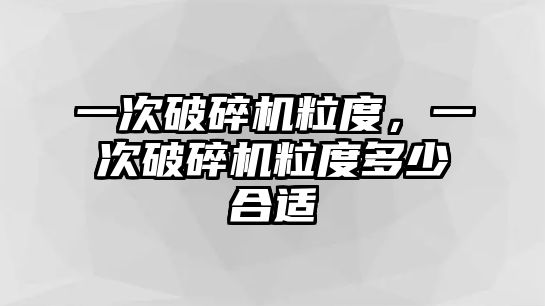 一次破碎机粒度，一次破碎机粒度多少合适